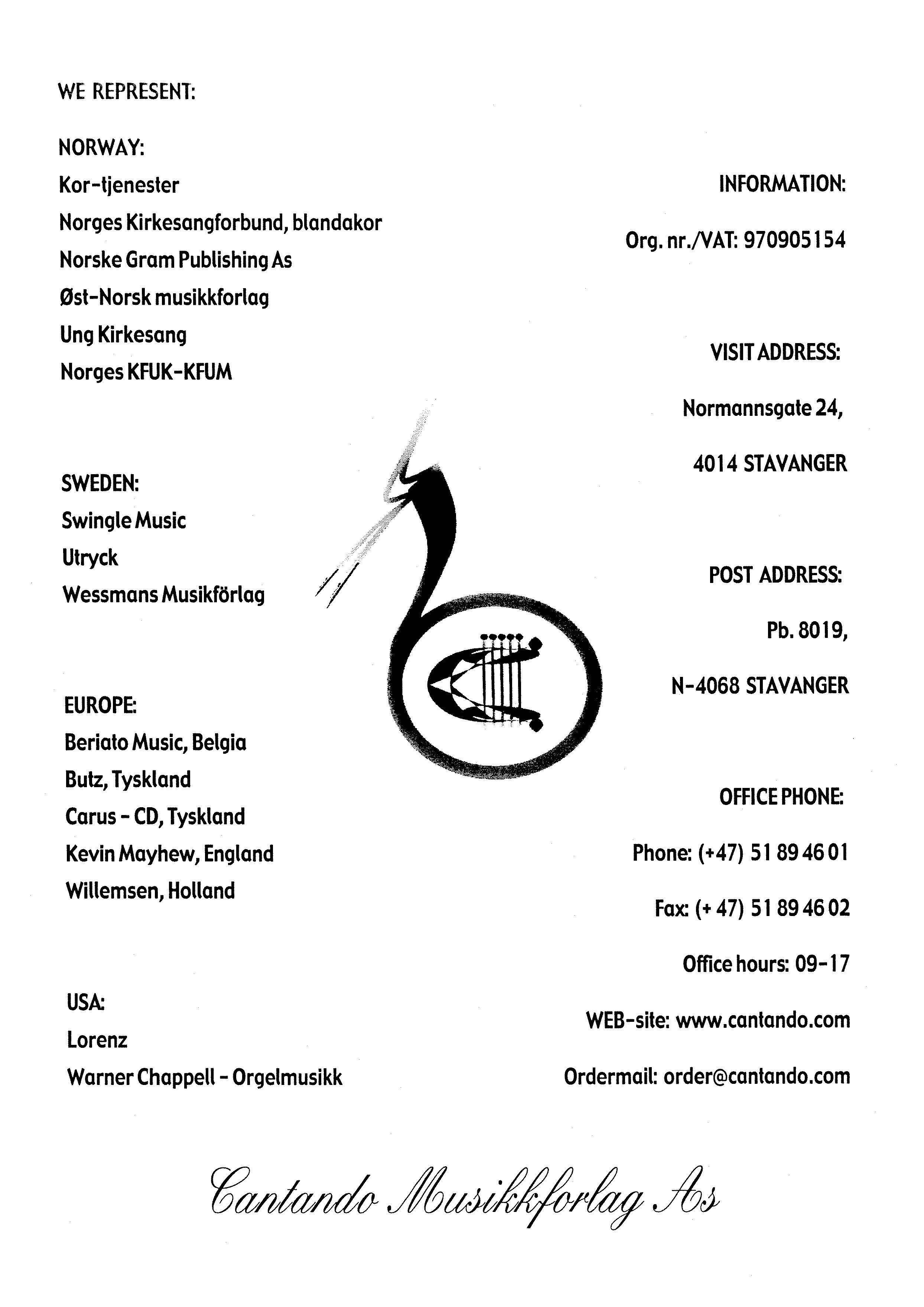 WE REPRESENT:

NORWAY:
Kor-tjenester
Norges Kirkesangforbund, blandakor
Norske Gram Publishing As
Øst-Norsk musikkforlag
Ung Kirkesang
Norges KFUK-KFUM

SWEDEN:
Swingle Music
Utryck
Wessmans Musikförlag

EUROPE:
Beriato Music, Belgia
Butz, Tyskland
Carus - CD, Tyskland
Kevin Mayhew, England
Willemsen, Holland

USA:
Lorenz
Warner Chappell - Orgelmusikk

INFORMATION:

Org. nr./VAT: 970905154

VISIT ADDRESS:

Normannsgate 24,

4014 STAVANGER

POST ADDRESS:

Pb. 8019,

N-4068 STAVANGER

OFFICE PHONE:

Phone: (+47) 51 89 46 01

Fax: (+ 47) 51 89 46 02

Office hours: 09-17

WEB-site: www.cantando.com

Ordermail: order@cantando.com

Cantando Musikkforlag As